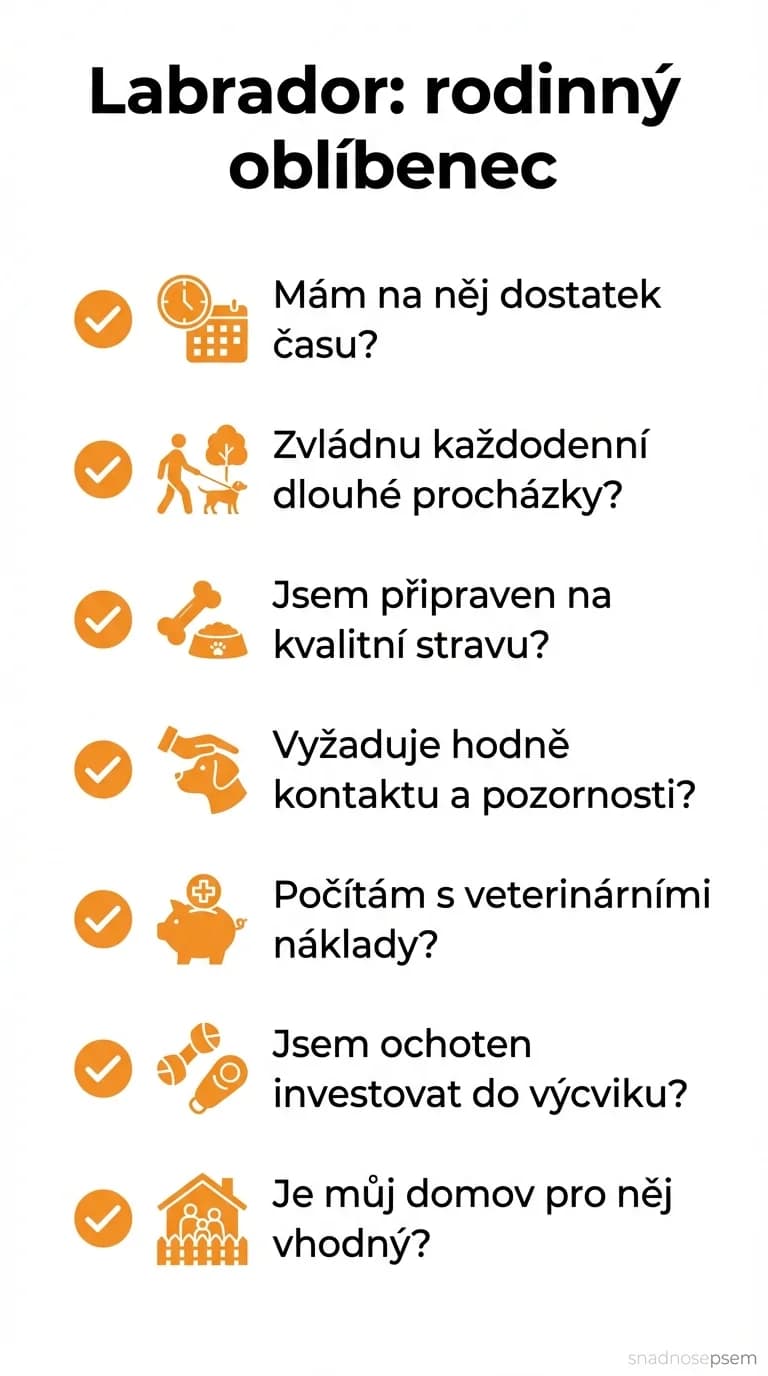 Labrador: rodinný oblíbenec

Mám na něj dostatek času?

Zvládnu každodenní dlouhé procházky?

Jsem připraven na kvalitní stravu?

Vyžaduje hodně kontaktu a pozornosti?

Počítám s veterinárními náklady?

Jsem ochoten investovat do výcviku?

Je můj domov pro něj vhodný?

snadnosepsem